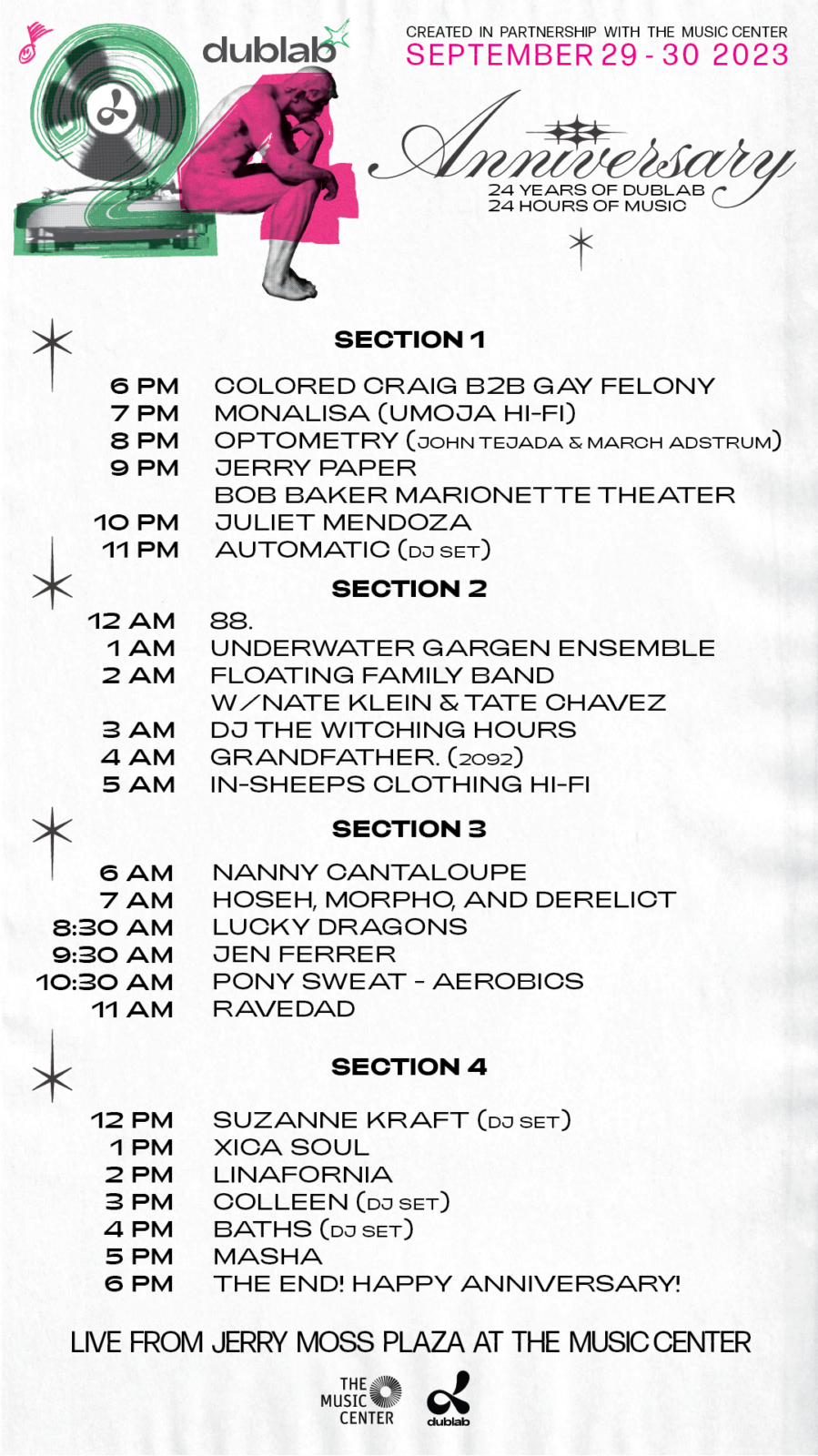 dublab

CREATED IN PARTNERSHIP WITH THE MUSIC CENTER
SEPTEMBER 29 - 30 2023

24

Anniversary
24 YEARS OF DUBLAB
24 HOURS OF MUSIC

SECTION 1

| | |
|---|---|
| 6 PM | COLORED CRAIG B2B GAY FELONY |
| 7 PM | MONALISA (UMOJA HI-FI) |
| 8 PM | OPTOMETRY (JOHN TEJADA & MARCH ADSTRUM) |
| 9 PM | JERRY PAPER |
| | BOB BAKER MARIONETTE THEATER |
| 10 PM | JULIET MENDOZA |
| 11 PM | AUTOMATIC (DJ SET) |

SECTION 2

| | |
|---|---|
| 12 AM | 88. |
| 1 AM | UNDERWATER GARGEN ENSEMBLE |
| 2 AM | FLOATING FAMILY BAND |
| | W/NATE KLEIN & TATE CHAVEZ |
| 3 AM | DJ THE WITCHING HOURS |
| 4 AM | GRANDFATHER. (2092) |
| 5 AM | IN-SHEEPS CLOTHING HI-FI |

SECTION 3

| | |
|---|---|
| 6 AM | NANNY CANTALOUPE |
| 7 AM | HOSEH, MORPHO, AND DERELICT |
| 8:30 AM | LUCKY DRAGONS |
| 9:30 AM | JEN FERRER |
| 10:30 AM | PONY SWEAT - AEROBICS |
| 11 AM | RAVEDAD |

SECTION 4

| | |
|---|---|
| 12 PM | SUZANNE KRAFT (DJ SET) |
| 1 PM | XICA SOUL |
| 2 PM | LINAFORNIA |
| 3 PM | COLLEEN (DJ SET) |
| 4 PM | BATHS (DJ SET) |
| 5 PM | MASHA |
| 6 PM | THE END! HAPPY ANNIVERSARY! |

LIVE FROM JERRY MOSS PLAZA AT THE MUSIC CENTER

THE MUSIC CENTER
dublab